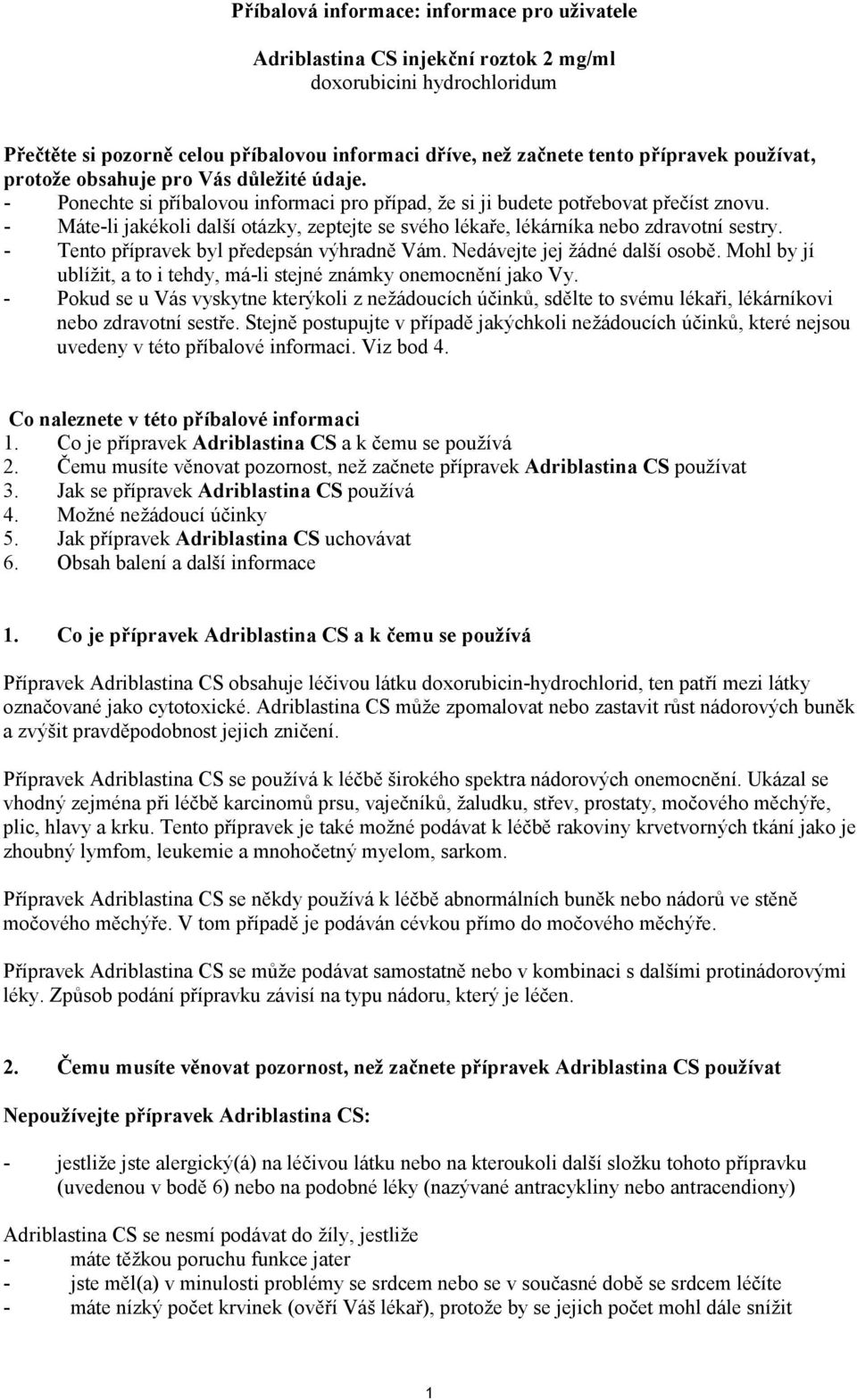 Příbalová informace: informace pro uživatele

Adriblastina CS injekční roztok 2 mg/ml
doxorubicini hydrochloridum

Přečtěte si pozorně celou příbalovou informaci dříve, než začnete tento přípravek používat, protože obsahuje pro Vás důležité údaje.
- Ponechte si příbalovou informaci pro případ, že si ji budete potřebovat přečíst znovu.
- Máte-li jakékoli další otázky, zeptejte se svého lékaře, lékárníka nebo zdravotní sestry.
- Tento přípravek byl předepsán výhradně Vám. Nedávejte jej žádné další osobě. Mohl by jí ublížit, a to i tehdy, má-li stejné známky onemocnění jako Vy.
- Pokud se u Vás vyskytne kterýkoli z nežádoucích účinků, sdělte to svému lékaři, lékárníkovi nebo zdravotní sestře. Stejně postupujte v případě jakýchkoli nežádoucích účinků, které nejsou uvedeny v této příbalové informaci. Viz bod 4.

Co naleznete v této příbalové informaci
1. Co je přípravek Adriblastina CS a k čemu se používá
2. Čemu musíte věnovat pozornost, než začnete přípravek Adriblastina CS používat
3. Jak se přípravek Adriblastina CS používá
4. Možné nežádoucí účinky
5. Jak přípravek Adriblastina CS uchovávat
6. Obsah balení a další informace

1. Co je přípravek Adriblastina CS a k čemu se používá

Přípravek Adriblastina CS obsahuje léčivou látku doxorubicin-hydrochlorid, ten patří mezi látky označované jako cytotoxické. Adriblastina CS může zpomalovat nebo zastavit růst nádorových buněk a zvýšit pravděpodobnost jejich zničení.

Přípravek Adriblastina CS se používá k léčbě širokého spektra nádorových onemocnění. Ukázal se vhodný zejména při léčbě karcinomů prsu, vaječníků, žaludku, střev, prostaty, močového měchýře, plic, hlavy a krku. Tento přípravek je také možné podávat k léčbě rakoviny krvetvorných tkání jako je zhoubný lymfom, leukemie a mnohočetný myelom, sarkom.

Přípravek Adriblastina CS se někdy používá k léčbě abnormálních buněk nebo nádorů ve stěně močového měchýře. V tom případě je podáván cévkou přímo do močového měchýře.

Přípravek Adriblastina CS se může podávat samostatně nebo v kombinaci s dalšími protinádorovými léky. Způsob podání přípravku závisí na typu nádoru, který je léčen.

2. Čemu musíte věnovat pozornost, než začnete přípravek Adriblastina CS používat

Nepoužívejte přípravek Adriblastina CS:

- jestliže jste alergický(á) na léčivou látku nebo na kteroukoli další složku tohoto přípravku (uvedenou v bodě 6) nebo na podobné léky (nazývané antracykliny nebo antracendiony)

Adriblastina CS se nesmí podávat do žíly, jestliže
- máte těžkou poruchu funkce jater
- jste měl(a) v minulosti problémy se srdcem nebo se v současné době se srdcem léčíte
- máte nízký počet krvinek (ověří Váš lékař), protože by se jejich počet mohl dále snížit

1